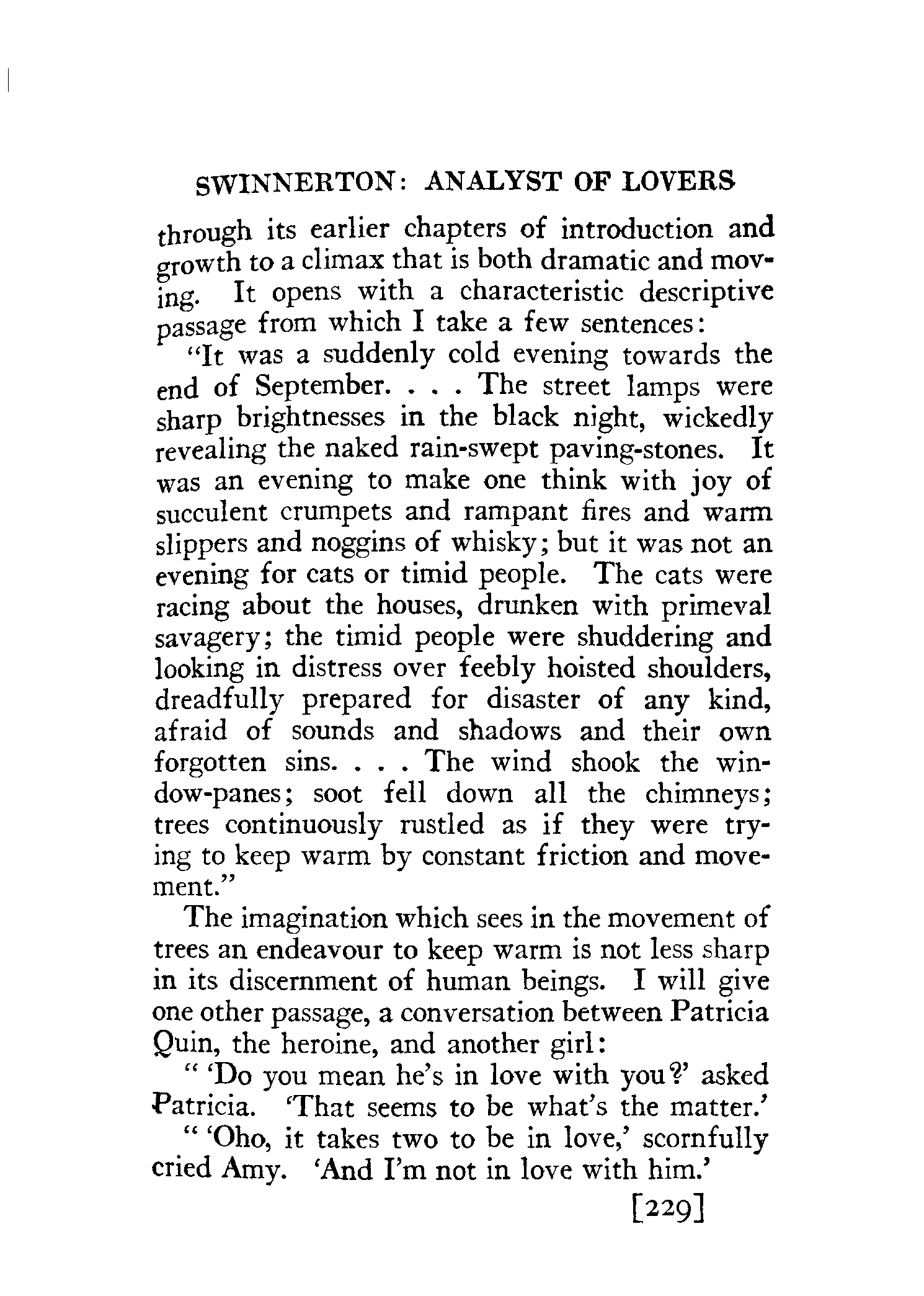 SWINNERTON: ANALYST OF LOVERS

through its earlier chapters of introduction and growth to a climax that is both dramatic and moving. It opens with a characteristic descriptive passage from which I take a few sentences:

"It was a suddenly cold evening towards the end of September. . . . The street lamps were sharp brightnesses in the black night, wickedly revealing the naked rain-swept paving-stones. It was an evening to make one think with joy of succulent crumpets and rampant fires and warm slippers and noggins of whisky; but it was not an evening for cats or timid people. The cats were racing about the houses, drunken with primeval savagery; the timid people were shuddering and looking in distress over feebly hoisted shoulders, dreadfully prepared for disaster of any kind, afraid of sounds and shadows and their own forgotten sins. . . . The wind shook the window-panes; soot fell down all the chimneys; trees continuously rustled as if they were trying to keep warm by constant friction and movement."

The imagination which sees in the movement of trees an endeavour to keep warm is not less sharp in its discernment of human beings. I will give one other passage, a conversation between Patricia Quin, the heroine, and another girl:

" 'Do you mean he's in love with you?' asked Patricia. 'That seems to be what's the matter.'

" 'Oho, it takes two to be in love,' scornfully cried Amy. 'And I'm not in love with him.'

[229]